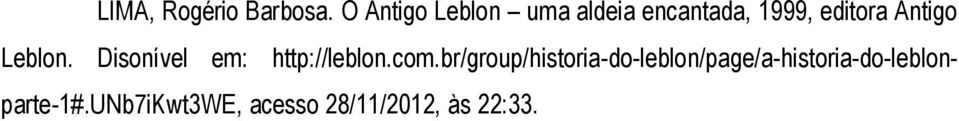 LIMA, Rogério Barbosa. O Antigo Leblon – uma aldeia encantada, 1999, editora Antigo Leblon. Disonível em: http://leblon.com.br/group/historia-do-leblon/page/a-historia-do-leblon-parte-1#.UNb7iKwt3WE, acesso 28/11/2012, às 22:33.